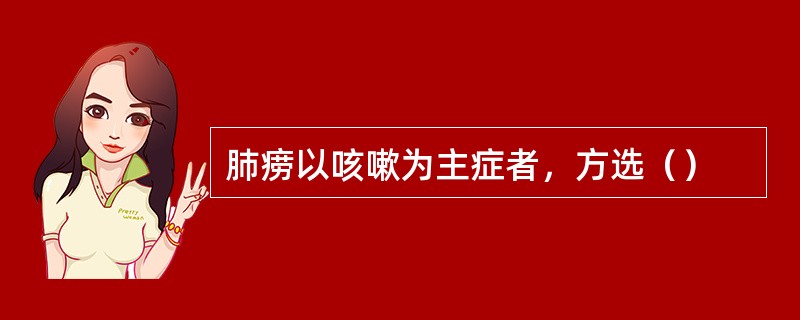 Pretty Woman

肺痨以咳嗽为主症者，方选（）